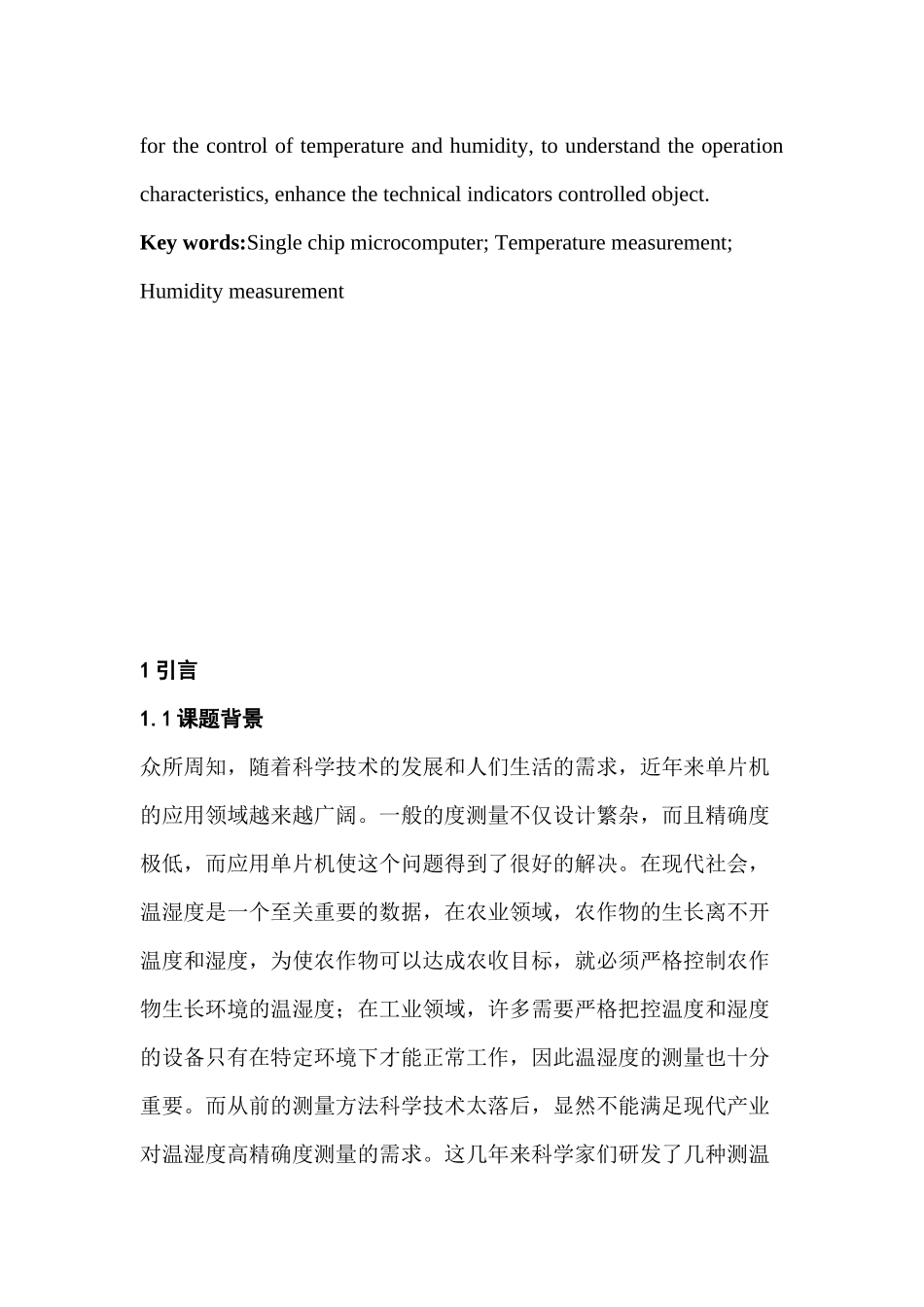 for the control of temperature and humidity, to understand the operation characteristics, enhance the technical indicators controlled object.
Key words:Single chip microcomputer; Temperature measurement; Humidity measurement

1 引言
1.1 课题背景
众所周知，随着科学技术的发展和人们生活的需求，近年来单片机的应用领域越来越广阔。一般的度测量不仅设计繁杂，而且精确度极低，而应用单片机使这个问题得到了很好的解决。在现代社会，温湿度是一个至关重要的数据，在农业领域，农作物的生长离不开温度和湿度，为使农作物可以达成农收目标，就必须严格控制农作物生长环境的温湿度；在工业领域，许多需要严格把控温度和湿度的设备只有在特定环境下才能正常工作，因此温湿度的测量也十分重要。而从前的测量方法科学技术太落后，显然不能满足现代产业对温湿度高精确度测量的需求。这几年来科学家们研发了几种测温